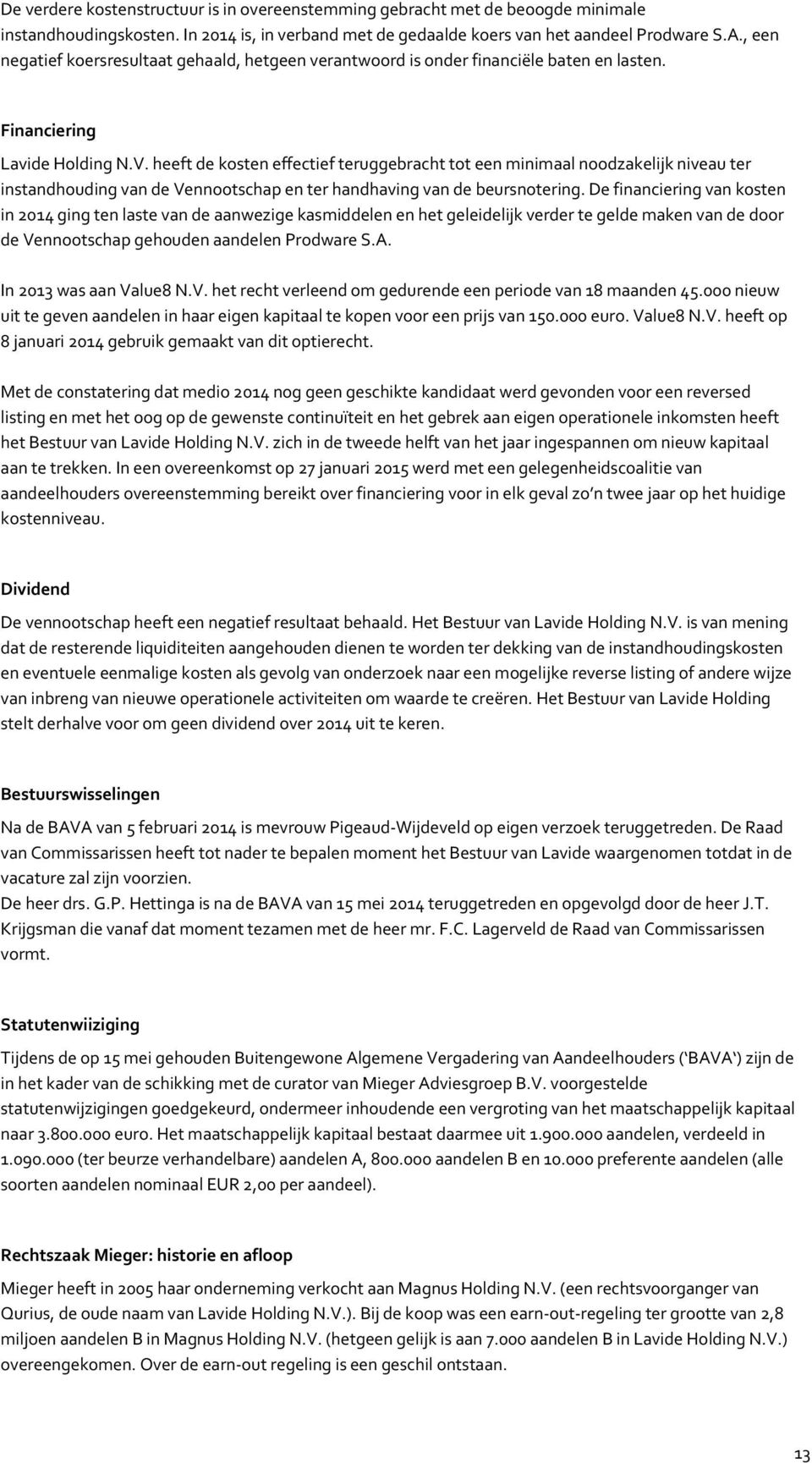 De verdere kostenstructuur is in overeenstemming gebracht met de beoogde minimale instandhoudingskosten. In 2014 is, in verband met de gedaalde koers van het aandeel Prodware S.A., een negatief koersresultaat gehaald, hetgeen verantwoord is onder financiële baten en lasten.

Financiering

Lavide Holding N.V. heeft de kosten effectief teruggebracht tot een minimaal noodzakelijk niveau ter instandhouding van de Vennootschap en ter handhaving van de beursnotering. De financiering van kosten in 2014 ging ten laste van de aanwezige kasmiddelen en het geleidelijk verder te gelde maken van de door de Vennootschap gehouden aandelen Prodware S.A.

In 2013 was aan Value8 N.V. het recht verleend om gedurende een periode van 18 maanden 45.000 nieuw uit te geven aandelen in haar eigen kapitaal te kopen voor een prijs van 150.000 euro. Value8 N.V. heeft op 8 januari 2014 gebruik gemaakt van dit optierecht.

Met de constatering dat medio 2014 nog geen geschikte kandidaat werd gevonden voor een reversed listing en met het oog op de gewenste continuïteit en het gebrek aan eigen operationele inkomsten heeft het Bestuur van Lavide Holding N.V. zich in de tweede helft van het jaar ingespannen om nieuw kapitaal aan te trekken. In een overeenkomst op 27 januari 2015 werd met een gelegenheidscoalitie van aandeelhouders overeenstemming bereikt over financiering voor in elk geval zo'n twee jaar op het huidige kostenniveau.

Dividend

De vennootschap heeft een negatief resultaat behaald. Het Bestuur van Lavide Holding N.V. is van mening dat de resterende liquiditeiten aangehouden dienen te worden ter dekking van de instandhoudingskosten en eventuele eenmalige kosten als gevolg van onderzoek naar een mogelijke reverse listing of andere wijze van inbreng van nieuwe operationele activiteiten om waarde te creëren. Het Bestuur van Lavide Holding stelt derhalve voor om geen dividend over 2014 uit te keren.

Bestuurswisselingen

Na de BAVA van 5 februari 2014 is mevrouw Pigeaud-Wijdeveld op eigen verzoek teruggetreden. De Raad van Commissarissen heeft tot nader te bepalen moment het Bestuur van Lavide waargenomen totdat in de vacature zal zijn voorzien.
De heer drs. G.P. Hettinga is na de BAVA van 15 mei 2014 teruggetreden en opgevolgd door de heer J.T. Krijgsman die vanaf dat moment tezamen met de heer mr. F.C. Lagerveld de Raad van Commissarissen vormt.

Statutenwiiziging

Tijdens de op 15 mei gehouden Buitengewone Algemene Vergadering van Aandeelhouders ('BAVA') zijn de in het kader van de schikking met de curator van Mieger Adviesgroep B.V. voorgestelde statutenwijzigingen goedgekeurd, ondermeer inhoudende een vergroting van het maatschappelijk kapitaal naar 3.800.000 euro. Het maatschappelijk kapitaal bestaat daarmee uit 1.900.000 aandelen, verdeeld in 1.090.000 (ter beurze verhandelbare) aandelen A, 800.000 aandelen B en 10.000 preferente aandelen (alle soorten aandelen nominaal EUR 2,00 per aandeel).

Rechtszaak Mieger: historie en afloop

Mieger heeft in 2005 haar onderneming verkocht aan Magnus Holding N.V. (een rechtsvoorganger van Qurius, de oude naam van Lavide Holding N.V.). Bij de koop was een earn-out-regeling ter grootte van 2,8 miljoen aandelen B in Magnus Holding N.V. (hetgeen gelijk is aan 7.000 aandelen B in Lavide Holding N.V.) overeengekomen. Over de earn-out regeling is een geschil ontstaan.

13